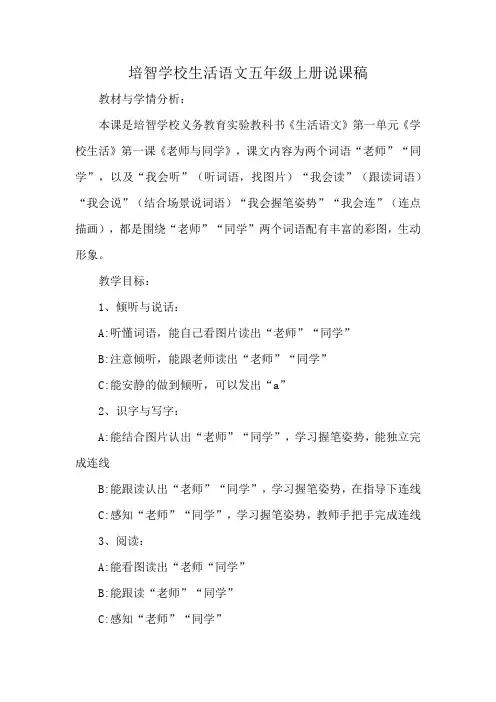 培智学校生活语文五年级上册说课稿

教材与学情分析：

本课是培智学校义务教育实验教科书《生活语文》第一单元《学校生活》第一课《老师与同学》，课文内容为两个词语“老师”“同学”，以及“我会听”（听词语，找图片）“我会读”（跟读词语）“我会说”（结合场景说词语）“我会握笔姿势”“我会连”（连点描画），都是围绕“老师”“同学”两个词语配有丰富的彩图，生动形象。

教学目标：

1、倾听与说话：

A:听懂词语，能自己看图片读出“老师”“同学”

B:注意倾听，能跟老师读出“老师”“同学”

C:能安静的做到倾听，可以发出“a”

2、识字与写字：

A:能结合图片认出“老师”“同学”，学习握笔姿势，能独立完成连线

B:能跟读认出“老师”“同学”，学习握笔姿势，在指导下连线

C:感知“老师”“同学”，学习握笔姿势，教师手把手完成连线

3、阅读：

A:能看图读出“老师“同学”

B:能跟读“老师”“同学”

C:感知“老师”“同学”